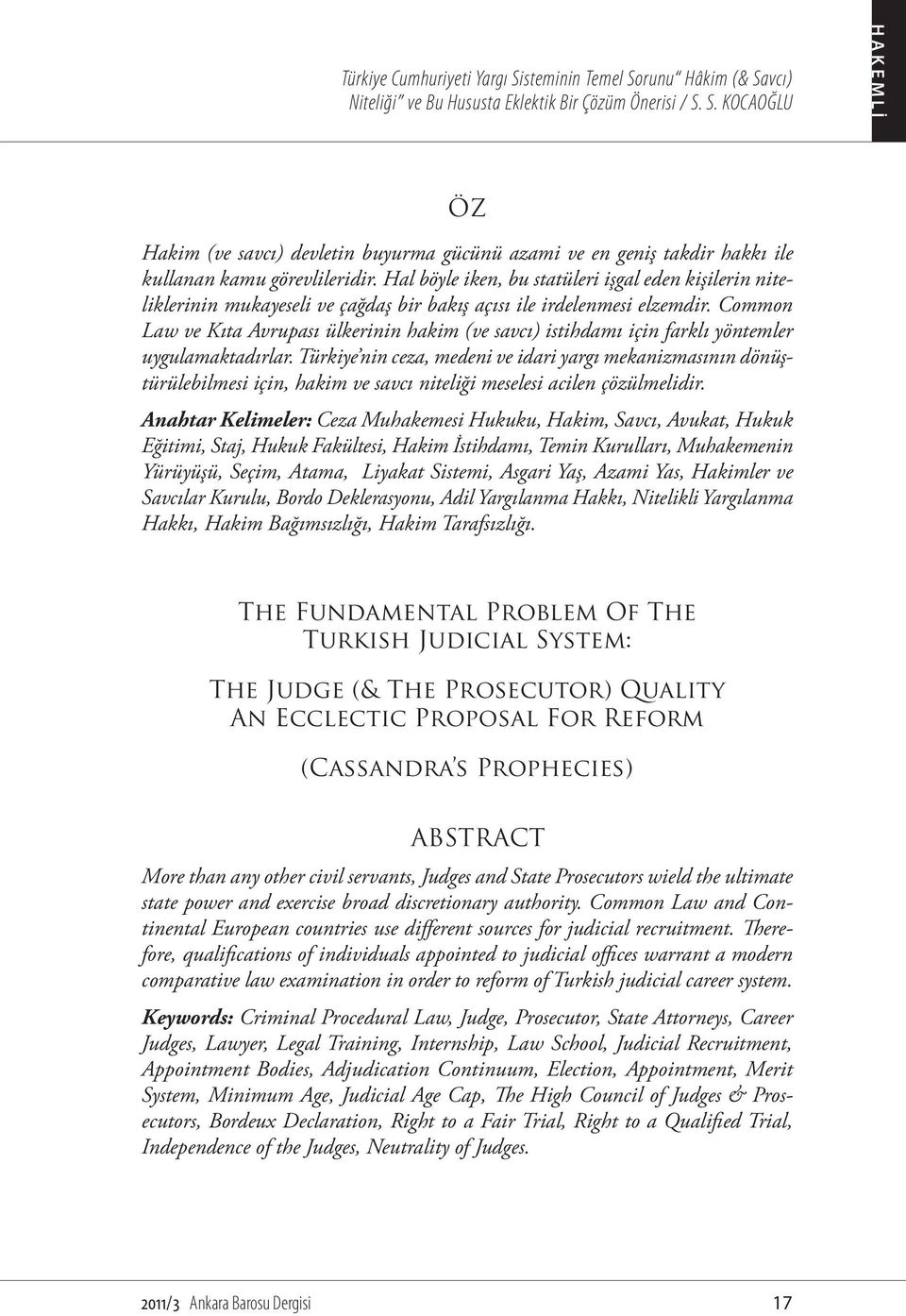 Türkiye Cumhuriyeti Yargı Sisteminin Temel Sorunu" Hâkim (& Savcı) Niteliği" ve Bu Hususta Eklektik Bir Çözüm Önerisi / S. S. KOCAOĞLU

HAKEMLİ

ÖZ

Hakim (ve savcı) devletin buyurma gücünü azami ve en geniş takdir hakkı ile kullanan kamu görevlileridir. Hal böyle iken, bu statüleri işgal eden kişilerin niteliklerinin mukayeseli ve çağdaş bir bakış açısı ile irdelenmesi elzemdir. Common Law ve Kıta Avrupası ülkerinin hakim (ve savcı) istihdamı için farklı yöntemler uygulamaktadırlar. Türkiye'nin ceza, medeni ve idari yargı mekanizmasının dönüştürülebilmesi için, hakim ve savcı niteliği meselesi acilen çözülmelidir.

Anahtar Kelimeler: Ceza Muhakemesi Hukuku, Hakim, Savcı, Avukat, Hukuk Eğitimi, Staj, Hukuk Fakültesi, Hakim İstihdamı, Temin Kurulları, Muhakemenin Yürüyüşü, Seçim, Atama, Liyakat Sistemi, Asgari Yaş, Azami Yas, Hakimler ve Savcılar Kurulu, Bordo Deklerasyonu, Adil Yargılanma Hakkı, Nitelikli Yargılanma Hakkı, Hakim Bağımsızlığı, Hakim Tarafsızlığı.

The Fundamental Problem Of The Turkish Judicial System:

The Judge (& The Prosecutor) Quality An Ecclectic Proposal For Reform

(Cassandra's Prophecies)

ABSTRACT

More than any other civil servants, Judges and State Prosecutors wield the ultimate state power and exercise broad discretionary authority. Common Law and Continental European countries use different sources for judicial recruitment. Therefore, qualifications of individuals appointed to judicial offices warrant a modern comparative law examination in order to reform of Turkish judicial career system.

Keywords: Criminal Procedural Law, Judge, Prosecutor, State Attorneys, Career Judges, Lawyer, Legal Training, Internship, Law School, Judicial Recruitment, Appointment Bodies, Adjudication Continuum, Election, Appointment, Merit System, Minimum Age, Judicial Age Cap, The High Council of Judges & Prosecutors, Bordeux Declaration, Right to a Fair Trial, Right to a Qualified Trial, Independence of the Judges, Neutrality of Judges.

2011/3 Ankara Barosu Dergisi 17